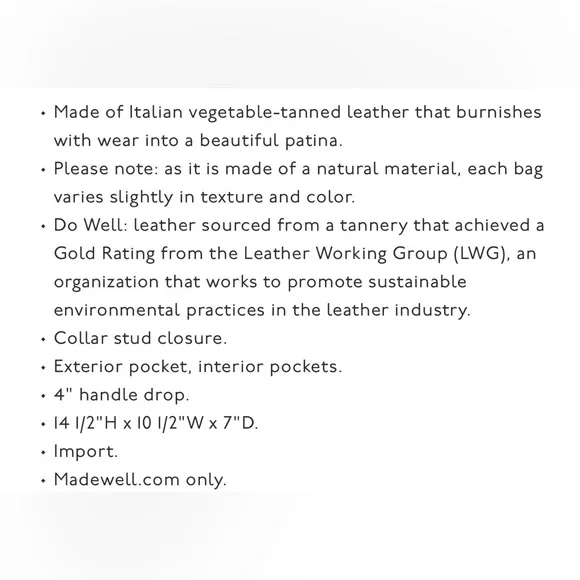 • Made of Italian vegetable-tanned leather that burnishes with wear into a beautiful patina.
• Please note: as it is made of a natural material, each bag varies slightly in texture and color.
• Do Well: leather sourced from a tannery that achieved a Gold Rating from the Leather Working Group (LWG), an organization that works to promote sustainable environmental practices in the leather industry.
• Collar stud closure.
• Exterior pocket, interior pockets.
• 4" handle drop.
• 14 1/2"H x 10 1/2"W x 7"D.
• Import.
• Madewell.com only.